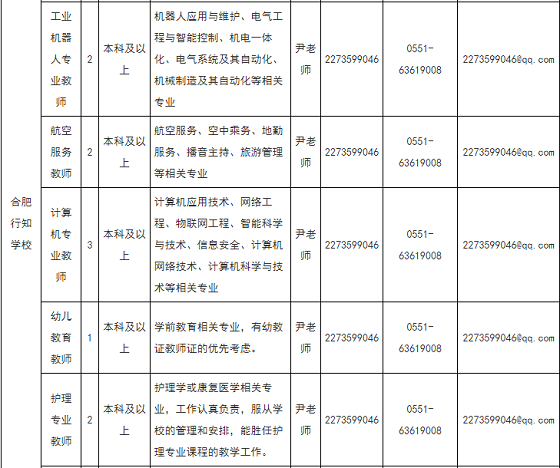 | 合肥行知学校 | 工业机器人专业教师 | 2 | 本科及以上 | 机器人应用与维护、电气工程与智能控制、机电一体化、电气系统及其自动化、机械制造及其自动化等相关专业 | 尹老师 | 2273599046 | 0551-63619008 | 2273599046@qq.com |
|---|---|---|---|---|---|---|---|---|
| | 航空服务教师 | 2 | 本科及以上 | 航空服务、空中乘务、地勤服务、播音主持、旅游管理等相关专业 | 尹老师 | 2273599046 | 0551-63619008 | 2273599046@qq.com |
| | 计算机专业教师 | 3 | 本科及以上 | 计算机应用技术、网络工程、物联网工程、智能科学与技术、信息安全、计算机网络技术、计算机科学与技术等相关专业 | 尹老师 | 2273599046 | 0551-63619008 | 2273599046@qq.com |
| | 幼儿教育教师 | 1 | 本科及以上 | 学前教育相关专业，有幼教证教师证的优先考虑。 | 尹老师 | 2273599046 | 0551-63619008 | 2273599046@qq.com |
| | 护理专业教师 | 2 | 本科及以上 | 护理学或康复医学相关专业，工作认真负责，服从学校的管理和安排，能胜任护理专业课程的教学工作。 | 尹老师 | 2273599046 | 0551-63619008 | 2273599046@qq.com |